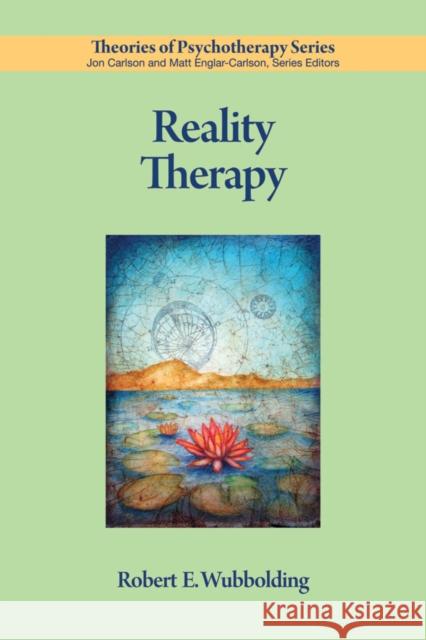 Theories of Psychotherapy Series
Jon Carlson and Matt Englar-Carlson, Series Editors

Reality Therapy

Robert E. Wubbolding